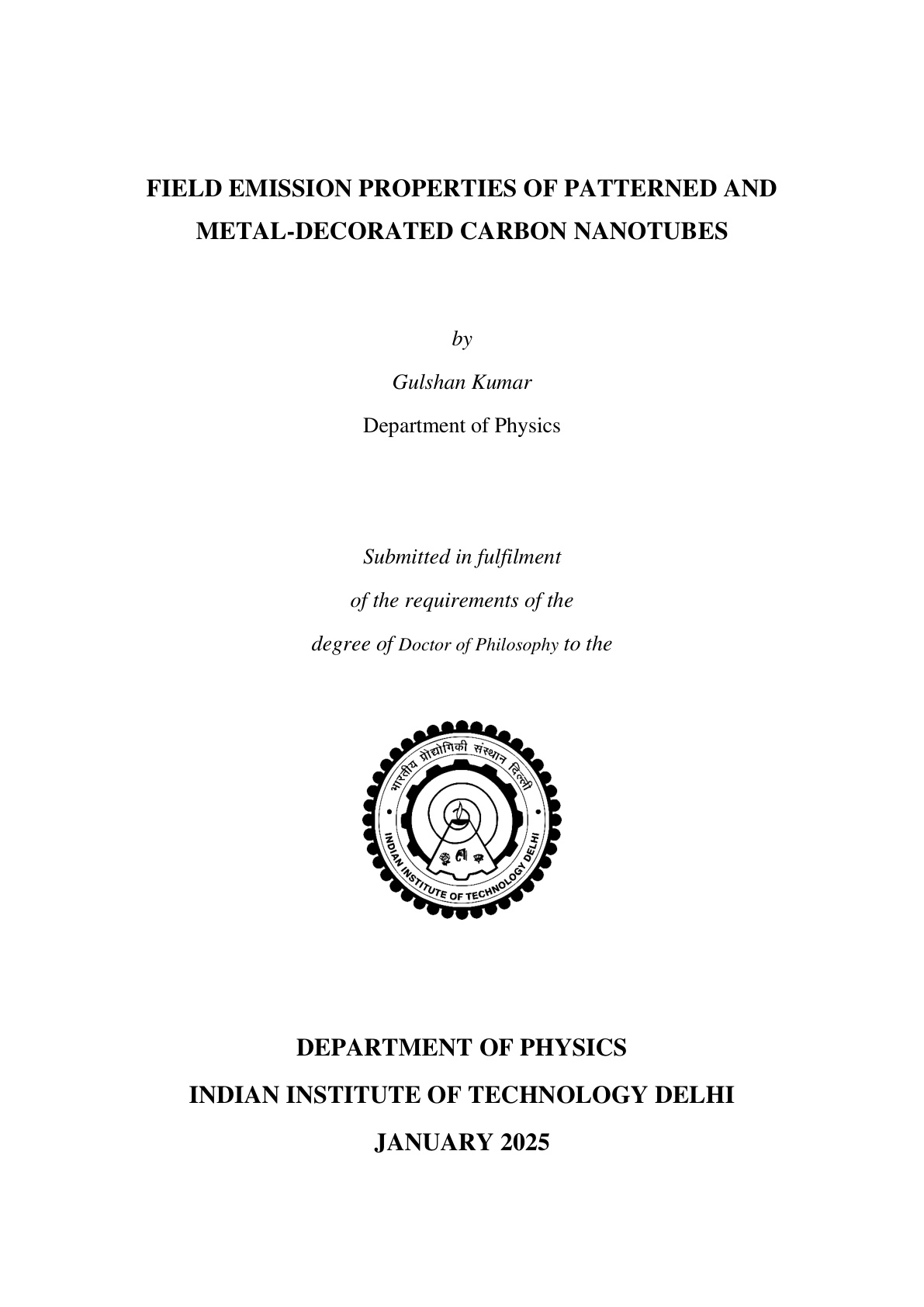 FIELD EMISSION PROPERTIES OF PATTERNED AND METAL-DECORATED CARBON NANOTUBES

by

Gulshan Kumar

Department of Physics

Submitted in fulfilment

of the requirements of the

degree of Doctor of Philosophy to the

भारतीय प्रौद्योगिकी संस्थान दिल्ली

INDIAN INSTITUTE OF TECHNOLOGY DELHI

DEPARTMENT OF PHYSICS

INDIAN INSTITUTE OF TECHNOLOGY DELHI

JANUARY 2025